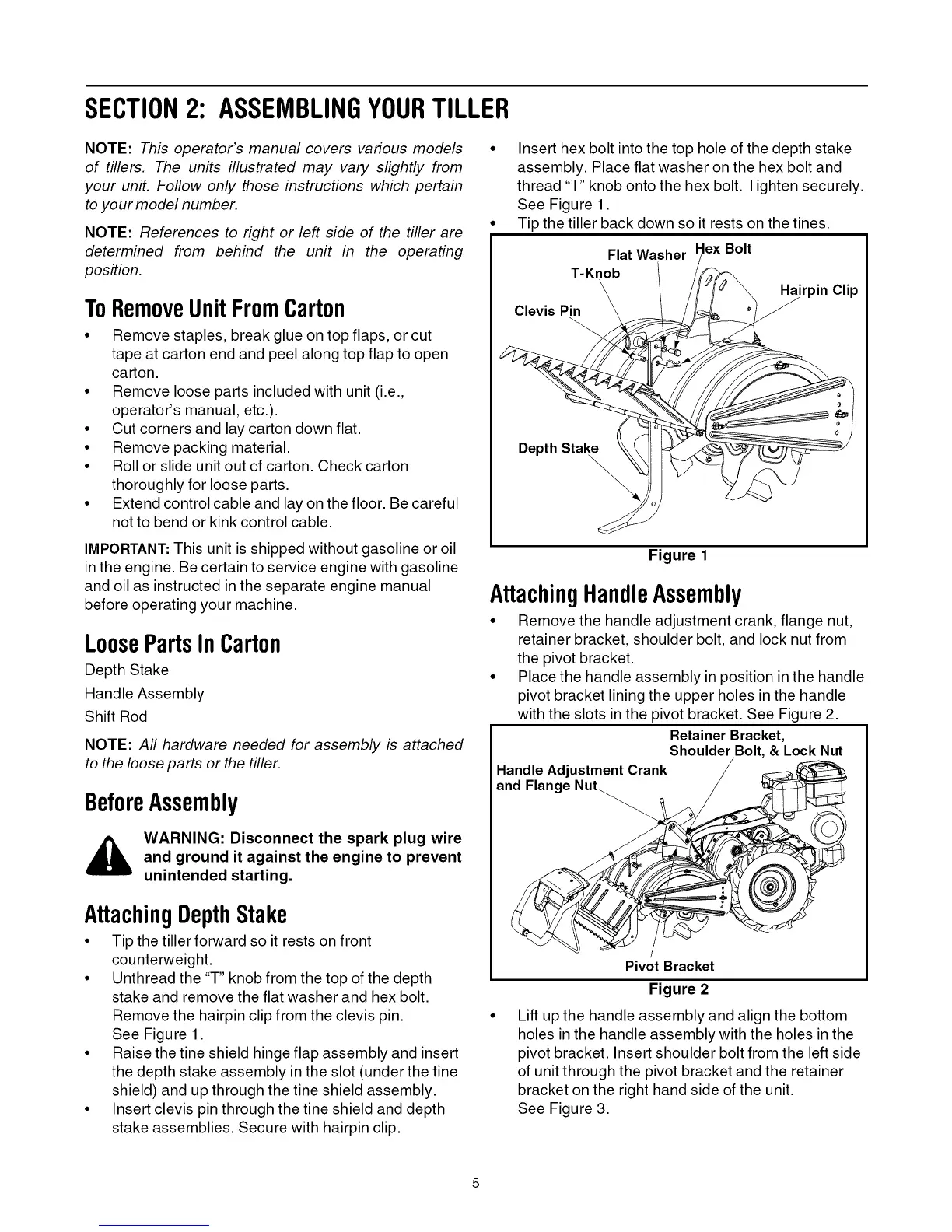 SECTION 2: ASSEMBLING YOUR TILLER

NOTE: This operator's manual covers various models of tillers. The units illustrated may vary slightly from your unit. Follow only those instructions which pertain to your model number.

NOTE: References to right or left side of the tiller are determined from behind the unit in the operating position.

To Remove Unit From Carton

• Remove staples, break glue on top flaps, or cut tape at carton end and peel along top flap to open carton.
• Remove loose parts included with unit (i.e., operator's manual, etc.).
• Cut corners and lay carton down flat.
• Remove packing material.
• Roll or slide unit out of carton. Check carton thoroughly for loose parts.
• Extend control cable and lay on the floor. Be careful not to bend or kink control cable.

IMPORTANT: This unit is shipped without gasoline or oil in the engine. Be certain to service engine with gasoline and oil as instructed in the separate engine manual before operating your machine.

Loose Parts In Carton

Depth Stake
Handle Assembly
Shift Rod

NOTE: All hardware needed for assembly is attached to the loose parts or the tiller.

Before Assembly

WARNING: Disconnect the spark plug wire and ground it against the engine to prevent unintended starting.

Attaching Depth Stake

• Tip the tiller forward so it rests on front counterweight.
• Unthread the "T" knob from the top of the depth stake and remove the flat washer and hex bolt. Remove the hairpin clip from the clevis pin. See Figure 1.
• Raise the tine shield hinge flap assembly and insert the depth stake assembly in the slot (under the tine shield) and up through the tine shield assembly.
• Insert clevis pin through the tine shield and depth stake assemblies. Secure with hairpin clip.

• Insert hex bolt into the top hole of the depth stake assembly. Place flat washer on the hex bolt and thread "T" knob onto the hex bolt. Tighten securely. See Figure 1.
• Tip the tiller back down so it rests on the tines.

Flat Washer
Hex Bolt
T-Knob
Hairpin Clip
Clevis Pin
Depth Stake

Figure 1

Attaching Handle Assembly

• Remove the handle adjustment crank, flange nut, retainer bracket, shoulder bolt, and lock nut from the pivot bracket.
• Place the handle assembly in position in the handle pivot bracket lining the upper holes in the handle with the slots in the pivot bracket. See Figure 2.

Retainer Bracket, Shoulder Bolt, & Lock Nut
Handle Adjustment Crank and Flange Nut
Pivot Bracket

Figure 2

• Lift up the handle assembly and align the bottom holes in the handle assembly with the holes in the pivot bracket. Insert shoulder bolt from the left side of unit through the pivot bracket and the retainer bracket on the right hand side of the unit. See Figure 3.

5